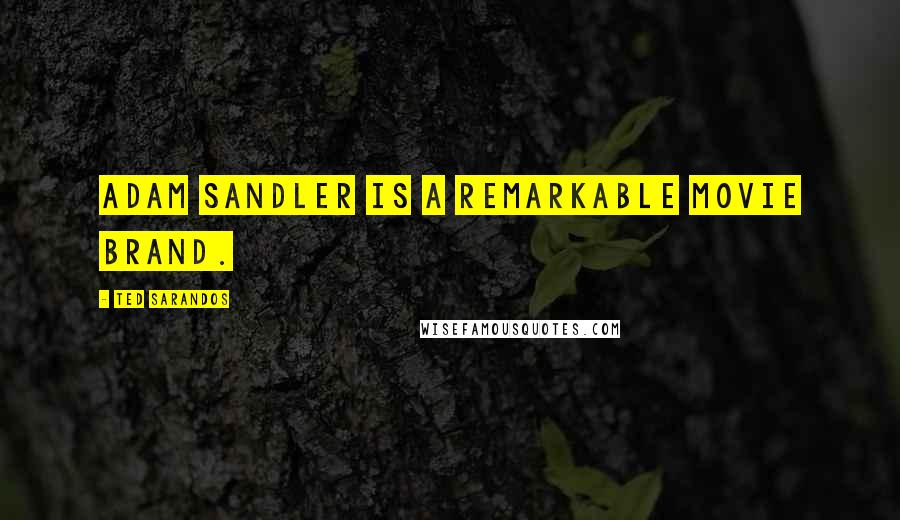 ADAM SANDLER IS A REMARKABLE MOVIE BRAND.

- TED SARANDOS

WISEFAMOUSQUOTES.COM